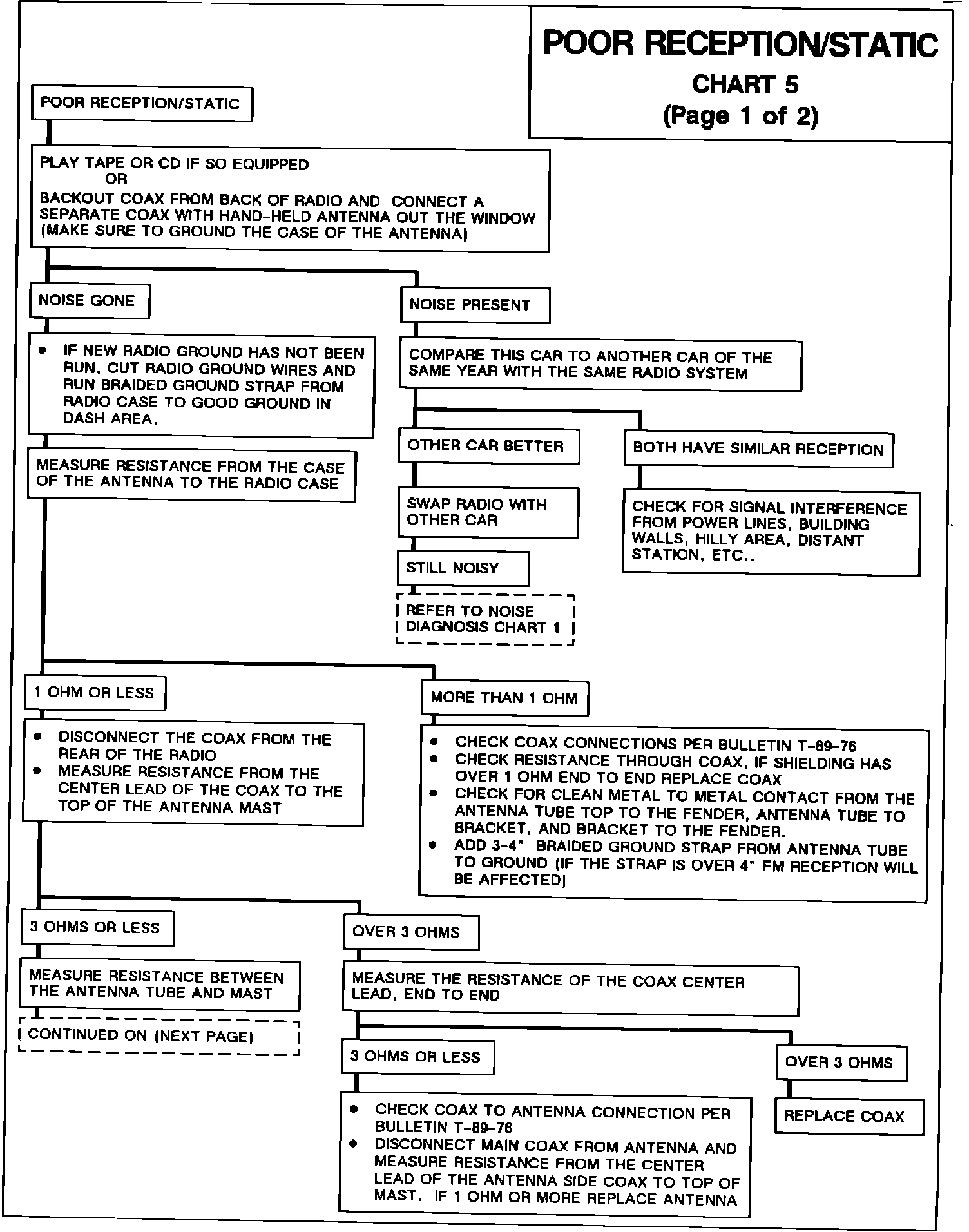 POOR RECEPTION/STATIC
CHART 5
(Page 1 of 2)

POOR RECEPTION/STATIC

PLAY TAPE OR CD IF SO EQUIPPED
OR
BACKOUT COAX FROM BACK OF RADIO AND CONNECT A SEPARATE COAX WITH HAND-HELD ANTENNA OUT THE WINDOW (MAKE SURE TO GROUND THE CASE OF THE ANTENNA)

NOISE GONE

• IF NEW RADIO GROUND HAS NOT BEEN RUN, CUT RADIO GROUND WIRES AND RUN BRAIDED GROUND STRAP FROM RADIO CASE TO GOOD GROUND IN DASH AREA.

MEASURE RESISTANCE FROM THE CASE OF THE ANTENNA TO THE RADIO CASE

NOISE PRESENT

COMPARE THIS CAR TO ANOTHER CAR OF THE SAME YEAR WITH THE SAME RADIO SYSTEM

OTHER CAR BETTER

SWAP RADIO WITH OTHER CAR

STILL NOISY

REFER TO NOISE DIAGNOSIS CHART 1

BOTH HAVE SIMILAR RECEPTION

CHECK FOR SIGNAL INTERFERENCE FROM POWER LINES, BUILDING WALLS, HILLY AREA, DISTANT STATION, ETC..

1 OHM OR LESS

• DISCONNECT THE COAX FROM THE REAR OF THE RADIO
• MEASURE RESISTANCE FROM THE CENTER LEAD OF THE COAX TO THE TOP OF THE ANTENNA MAST

MORE THAN 1 OHM

• CHECK COAX CONNECTIONS PER BULLETIN T-89-76
• CHECK RESISTANCE THROUGH COAX, IF SHIELDING HAS OVER 1 OHM END TO END REPLACE COAX
• CHECK FOR CLEAN METAL TO METAL CONTACT FROM THE ANTENNA TUBE TOP TO THE FENDER, ANTENNA TUBE TO BRACKET, AND BRACKET TO THE FENDER.
• ADD 3-4" BRAIDED GROUND STRAP FROM ANTENNA TUBE TO GROUND (IF THE STRAP IS OVER 4" FM RECEPTION WILL BE AFFECTED)

3 OHMS OR LESS

MEASURE RESISTANCE BETWEEN THE ANTENNA TUBE AND MAST

CONTINUED ON (NEXT PAGE)

OVER 3 OHMS

MEASURE THE RESISTANCE OF THE COAX CENTER LEAD, END TO END

3 OHMS OR LESS

• CHECK COAX TO ANTENNA CONNECTION PER BULLETIN T-89-76
• DISCONNECT MAIN COAX FROM ANTENNA AND MEASURE RESISTANCE FROM THE CENTER LEAD OF THE ANTENNA SIDE COAX TO TOP OF MAST. IF 1 OHM OR MORE REPLACE ANTENNA

OVER 3 OHMS

REPLACE COAX